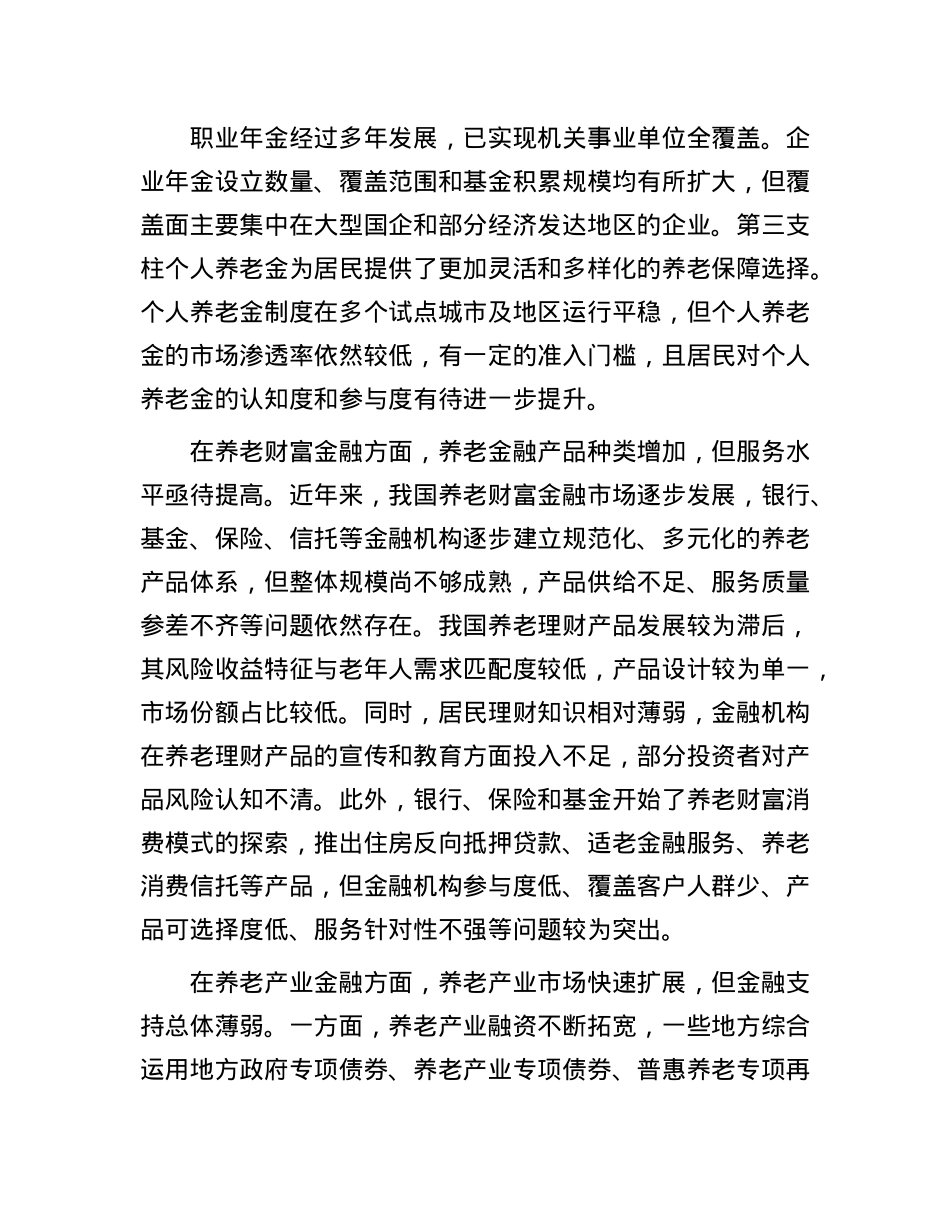 职业年金经过多年发展，已实现机关事业单位全覆盖。企业年金设立数量、覆盖范围和基金积累规模均有所扩大，但覆盖面主要集中在大型国企和部分经济发达地区的企业。第三支柱个人养老金为居民提供了更加灵活和多样化的养老保障选择。个人养老金制度在多个试点城市及地区运行平稳，但个人养老金的市场渗透率依然较低，有一定的准入门槛，且居民对个人养老金的认知度和参与度有待进一步提升。

在养老财富金融方面，养老金融产品种类增加，但服务水平亟待提高。近年来，我国养老财富金融市场逐步发展，银行、基金、保险、信托等金融机构逐步建立规范化、多元化的养老产品体系，但整体规模尚不够成熟，产品供给不足、服务质量参差不齐等问题依然存在。我国养老理财产品发展较为滞后，其风险收益特征与老年人需求匹配度较低，产品设计较为单一，市场份额占比较低。同时，居民理财知识相对薄弱，金融机构在养老理财产品的宣传和教育方面投入不足，部分投资者对产品风险认知不清。此外，银行、保险和基金开始了养老财富消费模式的探索，推出住房反向抵押贷款、适老金融服务、养老消费信托等产品，但金融机构参与度低、覆盖客户人群少、产品可选择度低、服务针对性不强等问题较为突出。

在养老产业金融方面，养老产业市场快速扩展，但金融支持总体薄弱。一方面，养老产业融资不断拓宽，一些地方综合运用地方政府专项债券、养老产业专项债券、普惠养老专项再